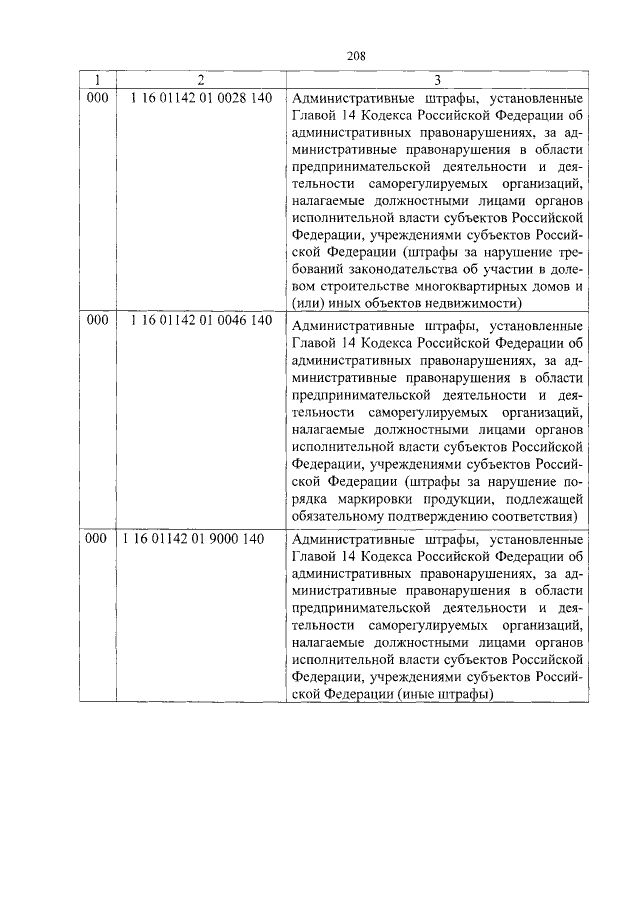 208

| 1 | 2 | 3 |
|---|---|---|
| 000 | 1 16 01142 01 0028 140 | Административные штрафы, установленные Главой 14 Кодекса Российской Федерации об административных правонарушениях, за административные правонарушения в области предпринимательской деятельности и деятельности саморегулируемых организаций, налагаемые должностными лицами органов исполнительной власти субъектов Российской Федерации, учреждениями субъектов Российской Федерации (штрафы за нарушение требований законодательства об участии в долевом строительстве многоквартирных домов и (или) иных объектов недвижимости) |
| 000 | 1 16 01142 01 0046 140 | Административные штрафы, установленные Главой 14 Кодекса Российской Федерации об административных правонарушениях, за административные правонарушения в области предпринимательской деятельности и деятельности саморегулируемых организаций, налагаемые должностными лицами органов исполнительной власти субъектов Российской Федерации, учреждениями субъектов Российской Федерации (штрафы за нарушение порядка маркировки продукции, подлежащей обязательному подтверждению соответствия) |
| 000 | 1 16 01142 01 9000 140 | Административные штрафы, установленные Главой 14 Кодекса Российской Федерации об административных правонарушениях, за административные правонарушения в области предпринимательской деятельности и деятельности саморегулируемых организаций, налагаемые должностными лицами органов исполнительной власти субъектов Российской Федерации, учреждениями субъектов Российской Федерации (иные штрафы) |